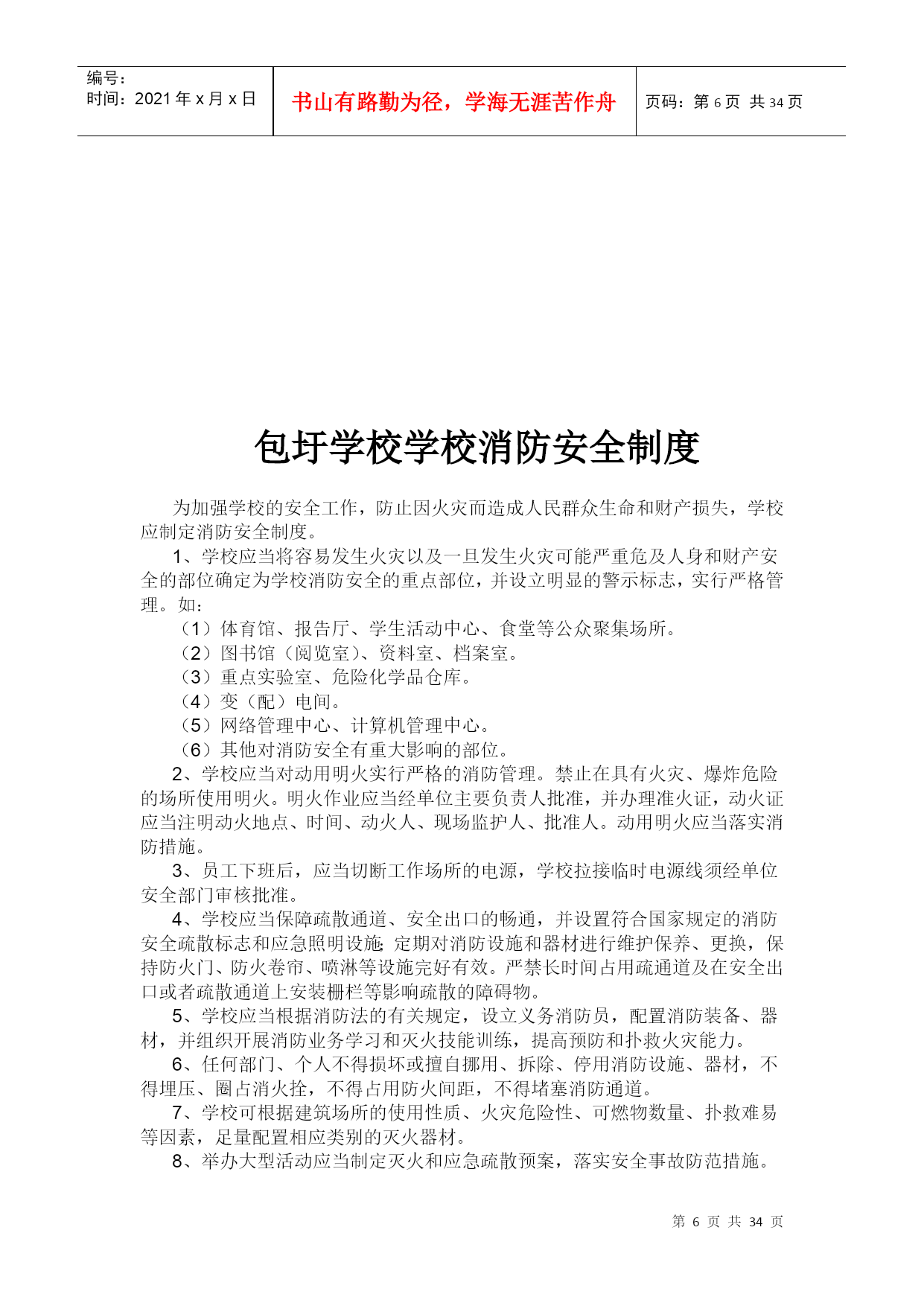 编号：
时间：2021 年 x 月 x 日

书山有路勤为径，学海无涯苦作舟

页码：第 6 页 共 34 页

包圩学校学校消防安全制度

为加强学校的安全工作，防止因火灾而造成人民群众生命和财产损失，学校应制定消防安全制度。

1、学校应当将容易发生火灾以及一旦发生火灾可能严重危及人身和财产安全的部位确定为学校消防安全的重点部位，并设立明显的警示标志，实行严格管理。如：

（1）体育馆、报告厅、学生活动中心、食堂等公众聚集场所。

（2）图书馆（阅览室）、资料室、档案室。

（3）重点实验室、危险化学品仓库。

（4）变（配）电间。

（5）网络管理中心、计算机管理中心。

（6）其他对消防安全有重大影响的部位。

2、学校应当对动用明火实行严格的消防管理。禁止在具有火灾、爆炸危险的场所使用明火。明火作业应当经单位主要负责人批准，并办理准火证，动火证应当注明动火地点、时间、动火人、现场监护人、批准人。动用明火应当落实消防措施。

3、员工下班后，应当切断工作场所的电源，学校拉接临时电源线须经单位安全部门审核批准。

4、学校应当保障疏散通道、安全出口的畅通，并设置符合国家规定的消防安全疏散标志和应急照明设施;定期对消防设施和器材进行维护保养、更换，保持防火门、防火卷帘、喷淋等设施完好有效。严禁长时间占用疏通道及在安全出口或者疏散通道上安装栅栏等影响疏散的障碍物。

5、学校应当根据消防法的有关规定，设立义务消防员，配置消防装备、器材，并组织开展消防业务学习和灭火技能训练，提高预防和扑救火灾能力。

6、任何部门、个人不得损坏或擅自挪用、拆除、停用消防设施、器材，不得埋压、圈占消火拴，不得占用防火间距，不得堵塞消防通道。

7、学校可根据建筑场所的使用性质、火灾危险性、可燃物数量、扑救难易等因素，足量配置相应类别的灭火器材。

8、举办大型活动应当制定灭火和应急疏散预案，落实安全事故防范措施。

第 6 页 共 34 页